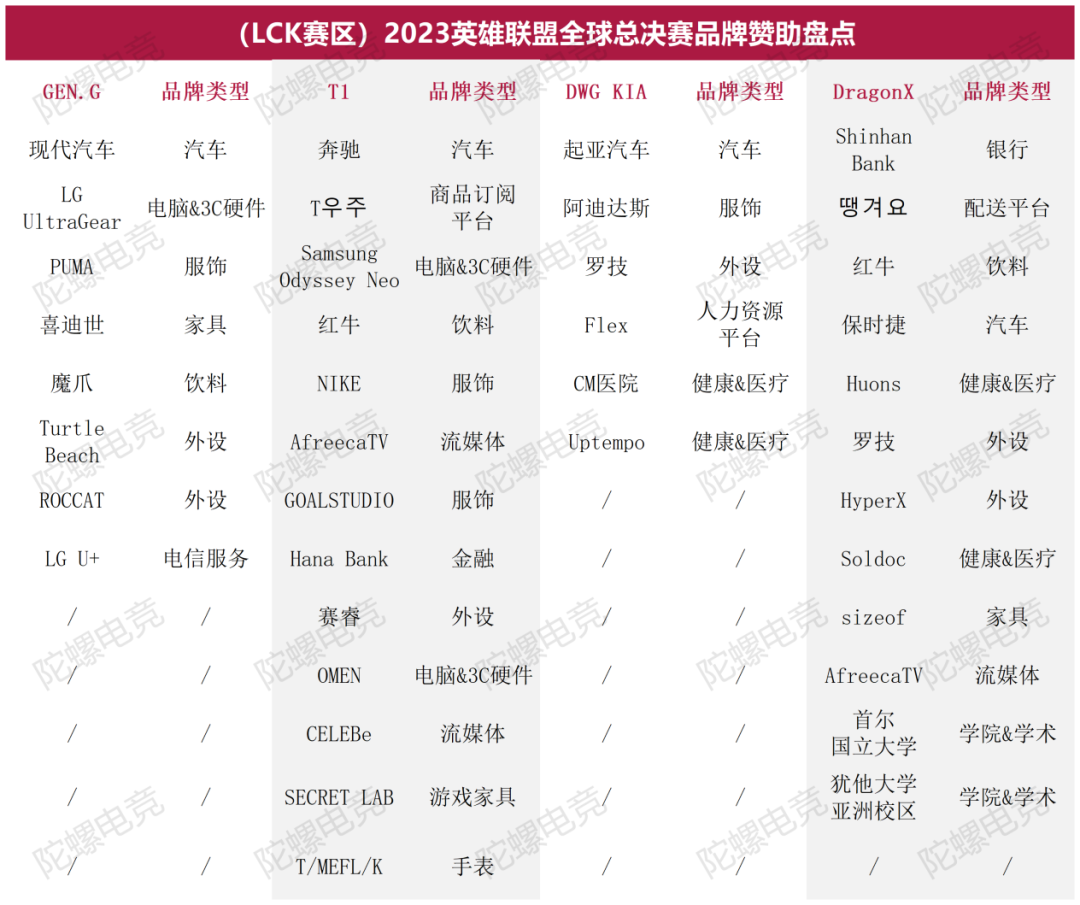 （LCK赛区）2023英雄联盟全球总决赛品牌赞助盘点

| GEN.G | 品牌类型 | T1 | 品牌类型 | DWG KIA | 品牌类型 | DragonX | 品牌类型 |
|---|---|---|---|---|---|---|---|
| 现代汽车 | 汽车 | 奔驰 | 汽车 | 起亚汽车 | 汽车 | Shinhan Bank | 银行 |
| LG UltraGear | 电脑&3C硬件 | T우주 | 商品订阅平台 | 阿迪达斯 | 服饰 | 땡겨요 | 配送平台 |
| PUMA | 服饰 | Samsung Odyssey Neo | 电脑&3C硬件 | 罗技 | 外设 | 红牛 | 饮料 |
| 喜迪世 | 家具 | 红牛 | 饮料 | Flex | 人力资源平台 | 保时捷 | 汽车 |
| 魔爪 | 饮料 | NIKE | 服饰 | CM医院 | 健康&医疗 | Huons | 健康&医疗 |
| Turtle Beach | 外设 | AfreecaTV | 流媒体 | Uptempo | 健康&医疗 | 罗技 | 外设 |
| ROCCAT | 外设 | GOALSTUDIO | 服饰 | / | / | HyperX | 外设 |
| LG U+ | 电信服务 | Hana Bank | 金融 | / | / | Soldoc | 健康&医疗 |
| / | / | 赛睿 | 外设 | / | / | sizeof | 家具 |
| / | / | OMEN | 电脑&3C硬件 | / | / | AfreecaTV | 流媒体 |
| / | / | CELEBe | 流媒体 | / | / | 首尔国立大学 | 学院&学术 |
| / | / | SECRET LAB | 游戏家具 | / | / | 犹他大学亚洲校区 | 学院&学术 |
| / | / | T/MEFL/K | 手表 | / | / | / | / |

陀螺电竞